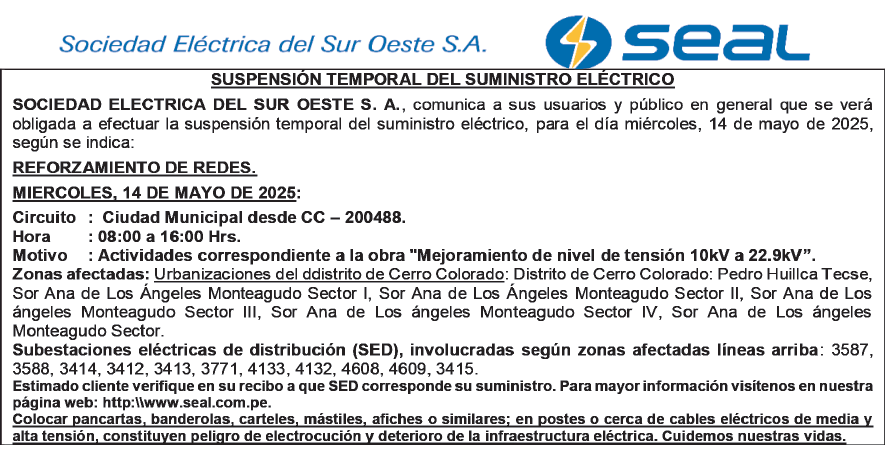 Sociedad Eléctrica del Sur Oeste S.A.

seal

SUSPENSIÓN TEMPORAL DEL SUMINISTRO ELÉCTRICO

SOCIEDAD ELECTRICA DEL SUR OESTE S. A., comunica a sus usuarios y público en general que se verá obligada a efectuar la suspensión temporal del suministro eléctrico, para el día miércoles, 14 de mayo de 2025, según se indica:

REFORZAMIENTO DE REDES.

MIERCOLES, 14 DE MAYO DE 2025:

Circuito : Ciudad Municipal desde CC – 200488.
Hora : 08:00 a 16:00 Hrs.
Motivo : Actividades correspondiente a la obra "Mejoramiento de nivel de tensión 10kV a 22.9kV".
Zonas afectadas: Urbanizaciones del ddistrito de Cerro Colorado: Distrito de Cerro Colorado: Pedro Huillca Tecse, Sor Ana de Los Ángeles Monteagudo Sector I, Sor Ana de Los Ángeles Monteagudo Sector II, Sor Ana de Los ángeles Monteagudo Sector III, Sor Ana de Los ángeles Monteagudo Sector IV, Sor Ana de Los ángeles Monteagudo Sector.
Subestaciones eléctricas de distribución (SED), involucradas según zonas afectadas líneas arriba: 3587, 3588, 3414, 3412, 3413, 3771, 4133, 4132, 4608, 4609, 3415.
Estimado cliente verifique en su recibo a que SED corresponde su suministro. Para mayor información visítenos en nuestra página web: http:\\www.seal.com.pe.
Colocar pancartas, banderolas, carteles, mástiles, afiches o similares; en postes o cerca de cables eléctricos de media y alta tensión, constituyen peligro de electrocución y deterioro de la infraestructura eléctrica. Cuidemos nuestras vidas.